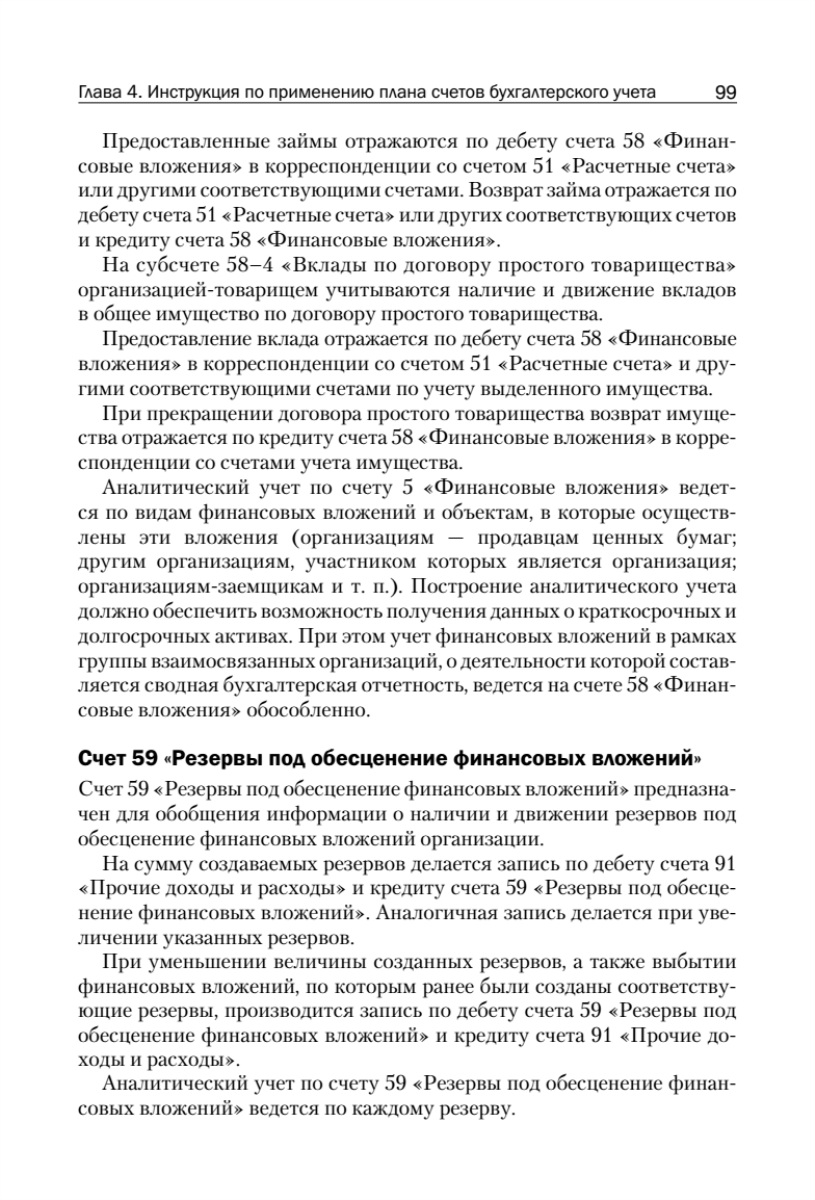 Глава 4. Инструкция по применению плана счетов бухгалтерского учета 99

Предоставленные займы отражаются по дебету счета 58 «Финансовые вложения» в корреспонденции со счетом 51 «Расчетные счета» или другими соответствующими счетами. Возврат займа отражается по дебету счета 51 «Расчетные счета» или других соответствующих счетов и кредиту счета 58 «Финансовые вложения».

На субсчете 58–4 «Вклады по договору простого товарищества» организацией-товарищем учитываются наличие и движение вкладов в общее имущество по договору простого товарищества.

Предоставление вклада отражается по дебету счета 58 «Финансовые вложения» в корреспонденции со счетом 51 «Расчетные счета» и другими соответствующими счетами по учету выделенного имущества.

При прекращении договора простого товарищества возврат имущества отражается по кредиту счета 58 «Финансовые вложения» в корреспонденции со счетами учета имущества.

Аналитический учет по счету 5 «Финансовые вложения» ведется по видам финансовых вложений и объектам, в которые осуществлены эти вложения (организациям — продавцам ценных бумаг; другим организациям, участником которых является организация; организациям-заемщикам и т. п.). Построение аналитического учета должно обеспечить возможность получения данных о краткосрочных и долгосрочных активах. При этом учет финансовых вложений в рамках группы взаимосвязанных организаций, о деятельности которой составляется сводная бухгалтерская отчетность, ведется на счете 58 «Финансовые вложения» обособленно.

Счет 59 «Резервы под обесценение финансовых вложений»

Счет 59 «Резервы под обесценение финансовых вложений» предназначен для обобщения информации о наличии и движении резервов под обесценение финансовых вложений организации.

На сумму создаваемых резервов делается запись по дебету счета 91 «Прочие доходы и расходы» и кредиту счета 59 «Резервы под обесценение финансовых вложений». Аналогичная запись делается при увеличении указанных резервов.

При уменьшении величины созданных резервов, а также выбытии финансовых вложений, по которым ранее были созданы соответствующие резервы, производится запись по дебету счета 59 «Резервы под обесценение финансовых вложений» и кредиту счета 91 «Прочие доходы и расходы».

Аналитический учет по счету 59 «Резервы под обесценение финансовых вложений» ведется по каждому резерву.